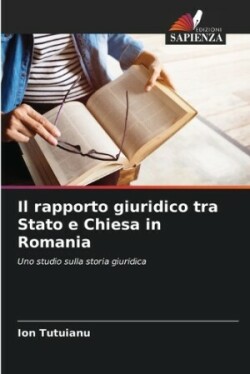 EDIZIONI
SAPIENZA

Il rapporto giuridico tra Stato e Chiesa in Romania

Uno studio sulla storia giuridica

Ion Tutuianu